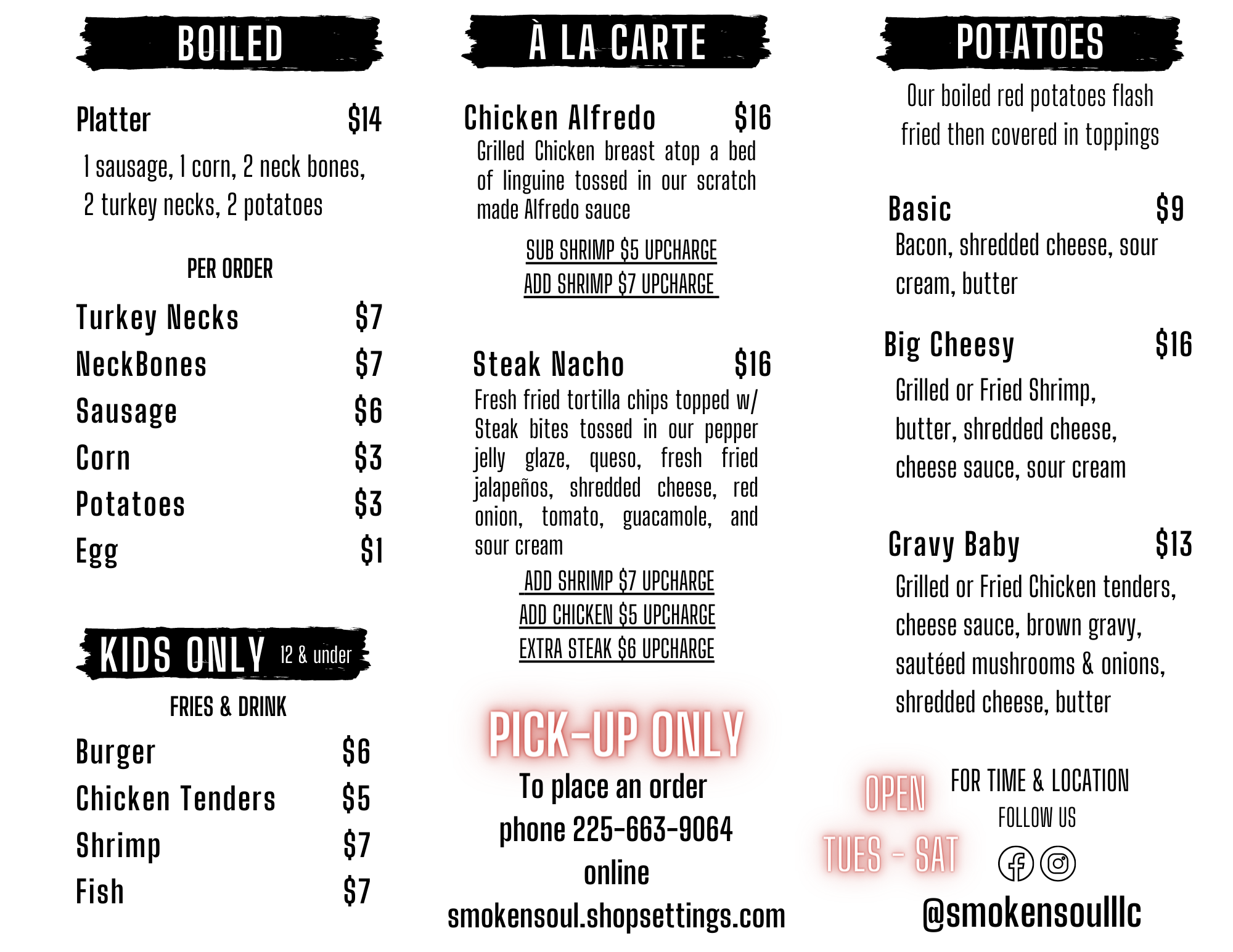 BOILED

Platter $14

1 sausage, 1 corn, 2 neck bones, 2 turkey necks, 2 potatoes

PER ORDER

Turkey Necks $7

NeckBones $7

Sausage $6

Corn $3

Potatoes $3

Egg $1

KIDS ONLY 12 & under

FRIES & DRINK

Burger $6

Chicken Tenders $5

Shrimp $7

Fish $7

À LA CARTE

Chicken Alfredo $16

Grilled Chicken breast atop a bed of linguine tossed in our scratch made Alfredo sauce

SUB SHRIMP $5 UPCHARGE

ADD SHRIMP $7 UPCHARGE

Steak Nacho $16

Fresh fried tortilla chips topped w/ Steak bites tossed in our pepper jelly glaze, queso, fresh fried jalapeños, shredded cheese, red onion, tomato, guacamole, and sour cream

ADD SHRIMP $7 UPCHARGE

ADD CHICKEN $5 UPCHARGE

EXTRA STEAK $6 UPCHARGE

PICK-UP ONLY

To place an order
phone 225-663-9064
online
smokensoul.shopsettings.com

POTATOES

Our boiled red potatoes flash fried then covered in toppings

Basic $9

Bacon, shredded cheese, sour cream, butter

Big Cheesy $16

Grilled or Fried Shrimp, butter, shredded cheese, cheese sauce, sour cream

Gravy Baby $13

Grilled or Fried Chicken tenders, cheese sauce, brown gravy, sautéed mushrooms & onions, shredded cheese, butter

OPEN
TUES - SAT

FOR TIME & LOCATION
FOLLOW US

@smokensoulllc